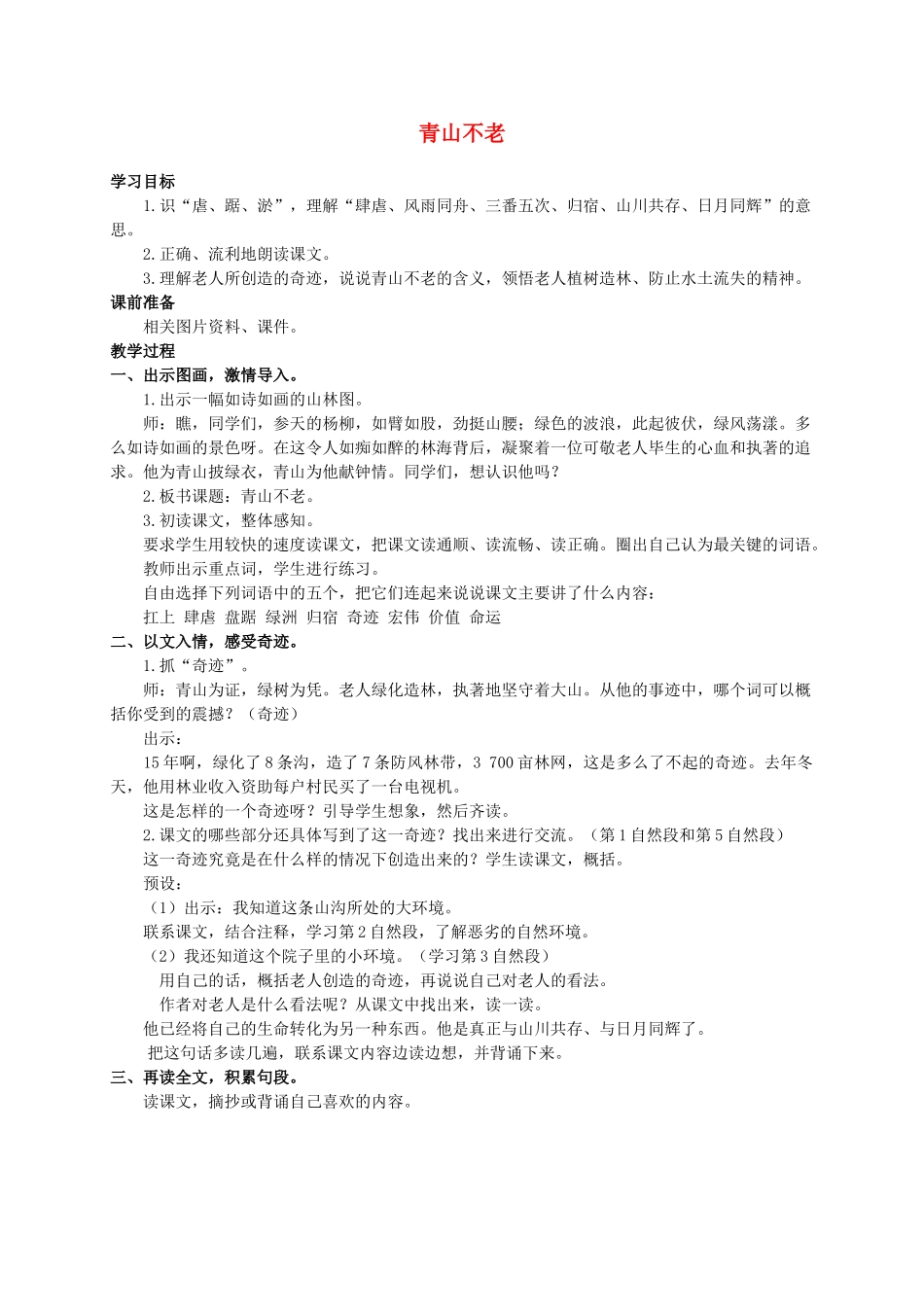 青山不老

学习目标

1.识“虐、踞、淤”，理解“肆虐、风雨同舟、三番五次、归宿、山川共存、日月同辉”的意思。

2.正确、流利地朗读课文。

3.理解老人所创造的奇迹，说说青山不老的含义，领悟老人植树造林、防止水土流失的精神。

课前准备

相关图片资料、课件。

教学过程

一、出示图画，激情导入。

1.出示一幅如诗如画的山林图。

师：瞧，同学们，参天的杨柳，如臂如股，劲挺山腰；绿色的波浪，此起彼伏，绿风荡漾。多么如诗如画的景色呀。在这令人如痴如醉的林海背后，凝聚着一位可敬老人毕生的心血和执著的追求。他为青山披绿衣，青山为他献钟情。同学们，想认识他吗？

2.板书课题：青山不老。

3.初读课文，整体感知。

要求学生用较快的速度读课文，把课文读通顺、读流畅、读正确。圈出自己认为最关键的词语。

教师出示重点词，学生进行练习。

自由选择下列词语中的五个，把它们连起来说说课文主要讲了什么内容：

扛上 肆虐 盘踞 绿洲 归宿 奇迹 宏伟 价值 命运

二、以文入情，感受奇迹。

1.抓“奇迹”。

师：青山为证，绿树为凭。老人绿化造林，执著地坚守着大山。从他的事迹中，哪个词可以概括你受到的震撼？（奇迹）

出示：

15年啊，绿化了8条沟，造了7条防风林带，3 700亩林网，这是多么了不起的奇迹。去年冬天，他用林业收入资助每户村民买了一台电视机。

这是怎样的一个奇迹呀？引导学生想象，然后齐读。

2.课文的哪些部分还具体写到了这一奇迹？找出来进行交流。（第1自然段和第5自然段）

这一奇迹究竟是在什么样的情况下创造出来的？学生读课文，概括。

预设：

（1）出示：我知道这条山沟所处的大环境。

联系课文，结合注释，学习第2自然段，了解恶劣的自然环境。

（2）我还知道这个院子里的小环境。（学习第3自然段）

用自己的话，概括老人创造的奇迹，再说说自己对老人的看法。

作者对老人是什么看法呢？从课文中找出来，读一读。

他已经将自己的生命转化为另一种东西。他是真正与山川共存、与日月同辉了。

把这句话多读几遍，联系课文内容边读边想，并背诵下来。

三、再读全文，积累句段。

读课文，摘抄或背诵自己喜欢的内容。